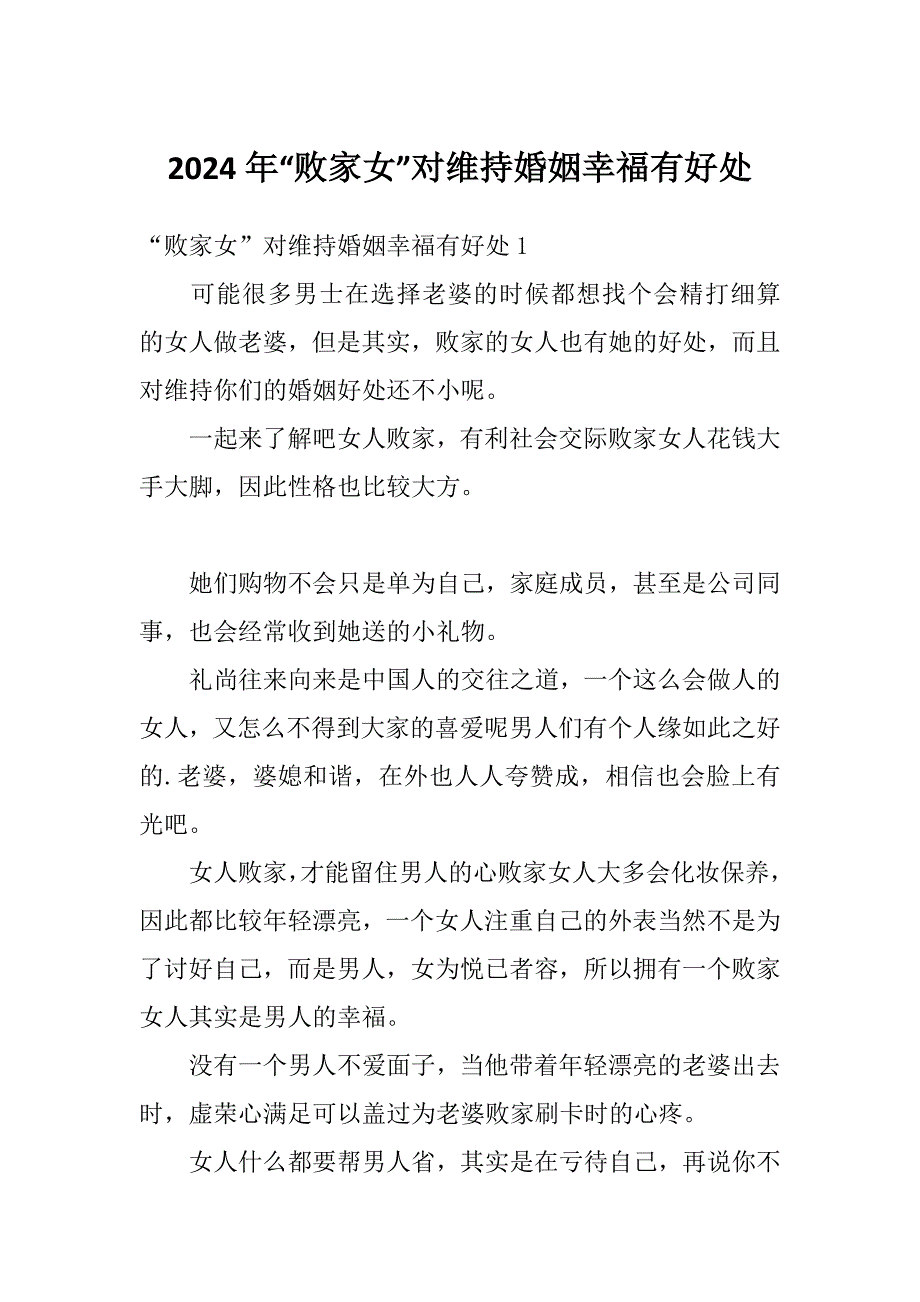 2024 年“败家女”对维持婚姻幸福有好处

“败家女”对维持婚姻幸福有好处 1

可能很多男士在选择老婆的时候都想找个会精打细算的女人做老婆，但是其实，败家的女人也有她的好处，而且对维持你们的婚姻好处还不小呢。

一起来了解吧女人败家，有利社会交际败家女人花钱大手大脚，因此性格也比较大方。

她们购物不会只是单为自己，家庭成员，甚至是公司同事，也会经常收到她送的小礼物。

礼尚往来向来是中国人的交往之道，一个这么会做人的女人，又怎么不得到大家的喜爱呢男人们有个人缘如此之好的. 老婆，婆媳和谐，在外也人人夸赞成，相信也会脸上有光吧。

女人败家，才能留住男人的心败家女人大多会化妆保养，因此都比较年轻漂亮，一个女人注重自己的外表当然不是为了讨好自己，而是男人，女为悦已者容，所以拥有一个败家女人其实是男人的幸福。

没有一个男人不爱面子，当他带着年轻漂亮的老婆出去时，虚荣心满足可以盖过为老婆败家刷卡时的心疼。

女人什么都要帮男人省，其实是在亏待自己，再说你不